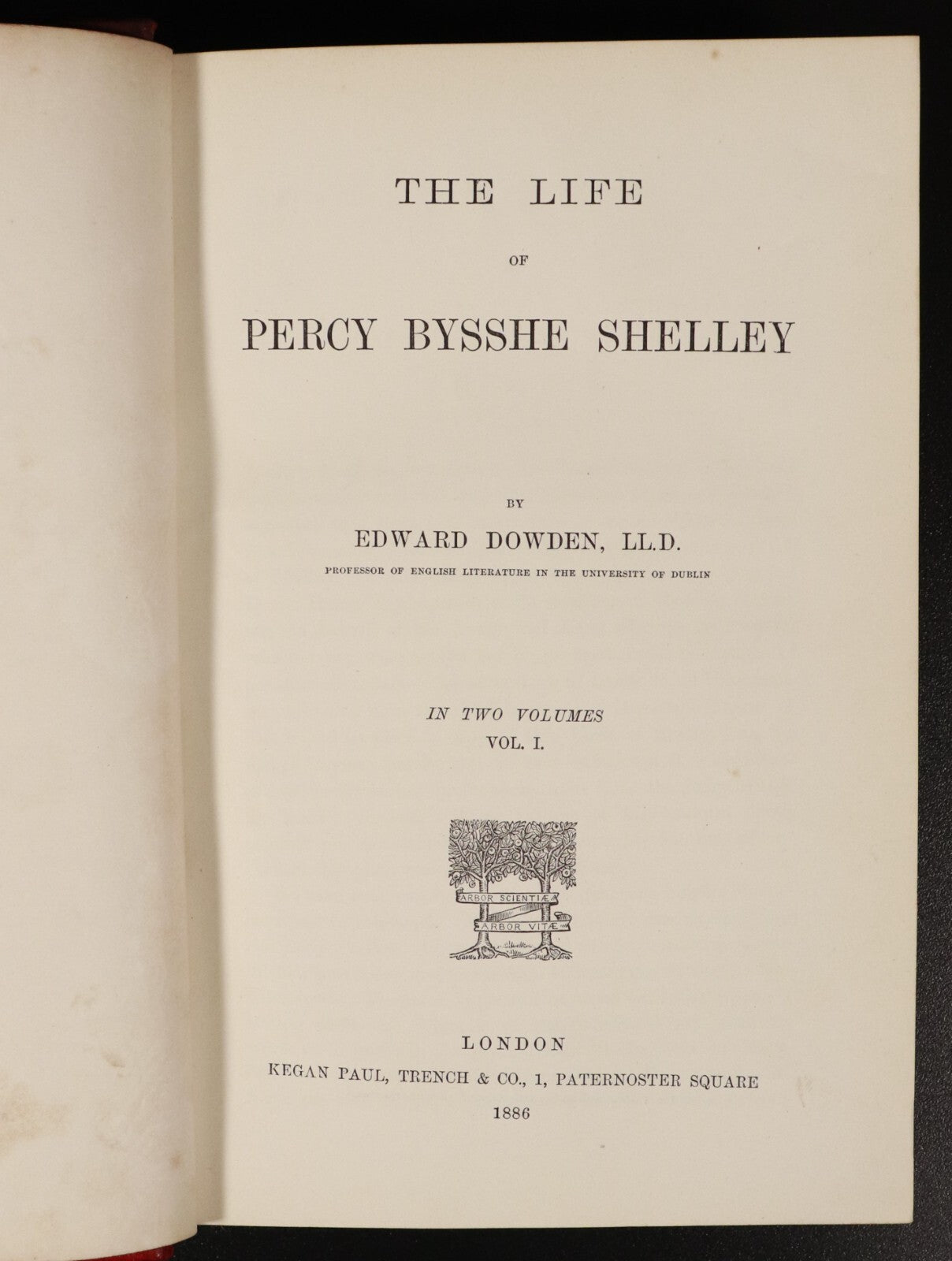 THE LIFE

OF

PERCY BYSSHE SHELLEY

BY

EDWARD DOWDEN, LL.D.

PROFESSOR OF ENGLISH LITERATURE IN THE UNIVERSITY OF DUBLIN

IN TWO VOLUMES

VOL. I.

ARBOR SCIENTIÆ

ARBOR VITÆ

LONDON

KEGAN PAUL, TRENCH & CO., 1, PATERNOSTER SQUARE

1886